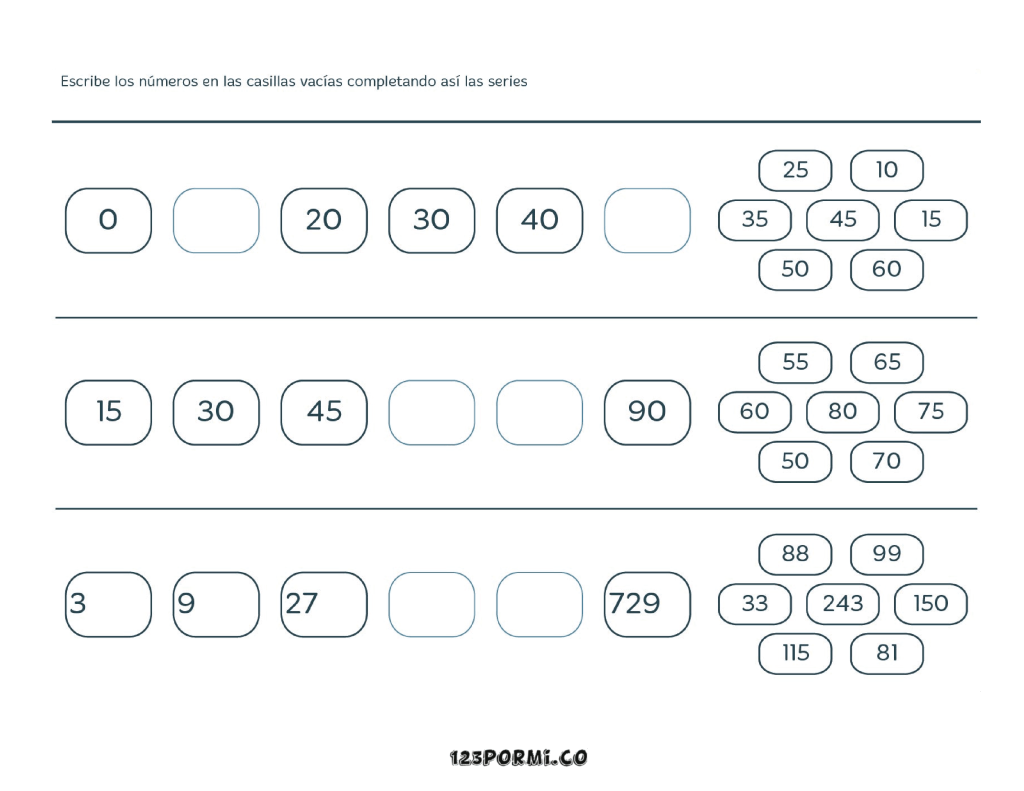 Escribe los números en las casillas vacías completando así las series

0 20 30 40

25 10
35 45 15
50 60

15 30 45 90

55 65
60 80 75
50 70

3 9 27 729

88 99
33 243 150
115 81

123PORMI.CO